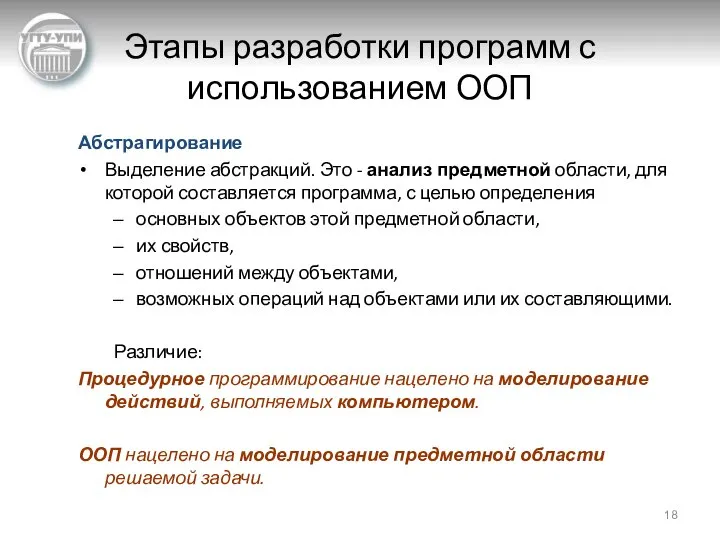 УГТУ-УПИ

Этапы разработки программ с использованием ООП

Абстрагирование

• Выделение абстракций. Это - анализ предметной области, для которой составляется программа, с целью определения
– основных объектов этой предметной области,
– их свойств,
– отношений между объектами,
– возможных операций над объектами или их составляющими.

Различие:

Процедурное программирование нацелено на моделирование действий, выполняемых компьютером.

ООП нацелено на моделирование предметной области решаемой задачи.

18